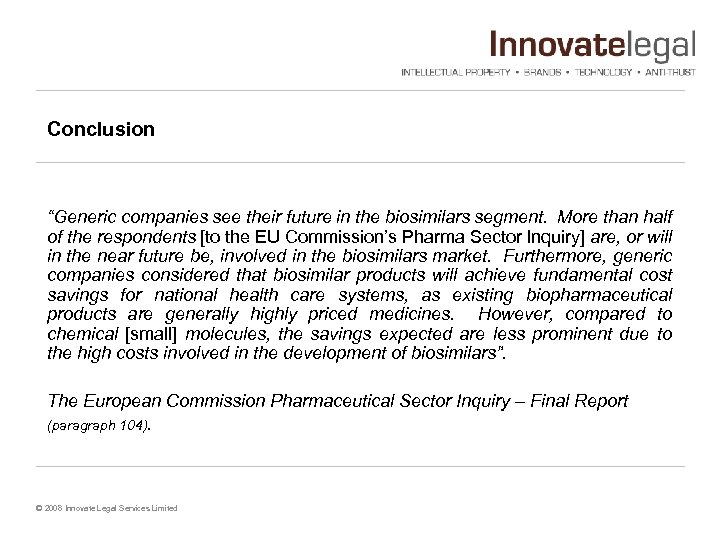 Innovatelegal
INTELLECTUAL PROPERTY • BRANDS • TECHNOLOGY • ANTI-TRUST

Conclusion

"Generic companies see their future in the biosimilars segment. More than half of the respondents [to the EU Commission's Pharma Sector Inquiry] are, or will in the near future be, involved in the biosimilars market. Furthermore, generic companies considered that biosimilar products will achieve fundamental cost savings for national health care systems, as existing biopharmaceutical products are generally highly priced medicines. However, compared to chemical [small] molecules, the savings expected are less prominent due to the high costs involved in the development of biosimilars".

The European Commission Pharmaceutical Sector Inquiry – Final Report (paragraph 104).

© 2008 Innovate Legal Services Limited